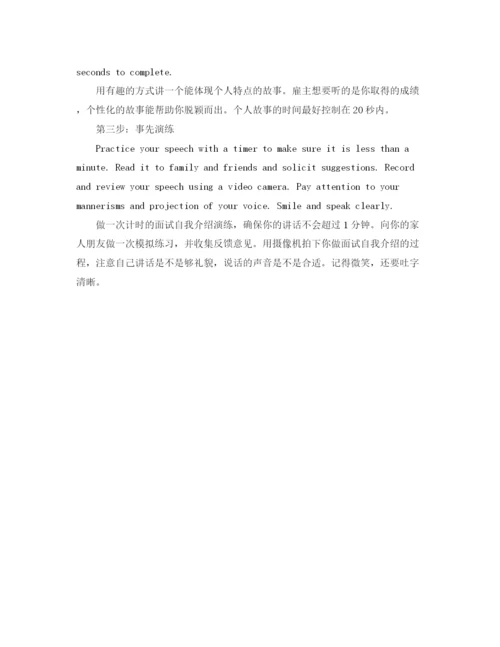 seconds to complete.

用有趣的方式讲一个能体现个人特点的故事。雇主想要听的是你取得的成绩，个性化的故事能帮助你脱颖而出。个人故事的时间最好控制在20秒内。

第三步：事先演练

Practice your speech with a timer to make sure it is less than a minute. Read it to family and friends and solicit suggestions. Record and review your speech using a video camera. Pay attention to your mannerisms and projection of your voice. Smile and speak clearly.

做一次计时的面试自我介绍演练，确保你的讲话不会超过1分钟。向你的家人朋友做一次模拟练习，并收集反馈意见。用摄像机拍下你做面试自我介绍的过程，注意自己讲话是不是够礼貌，说话的声音是不是合适。记得微笑，还要吐字清晰。